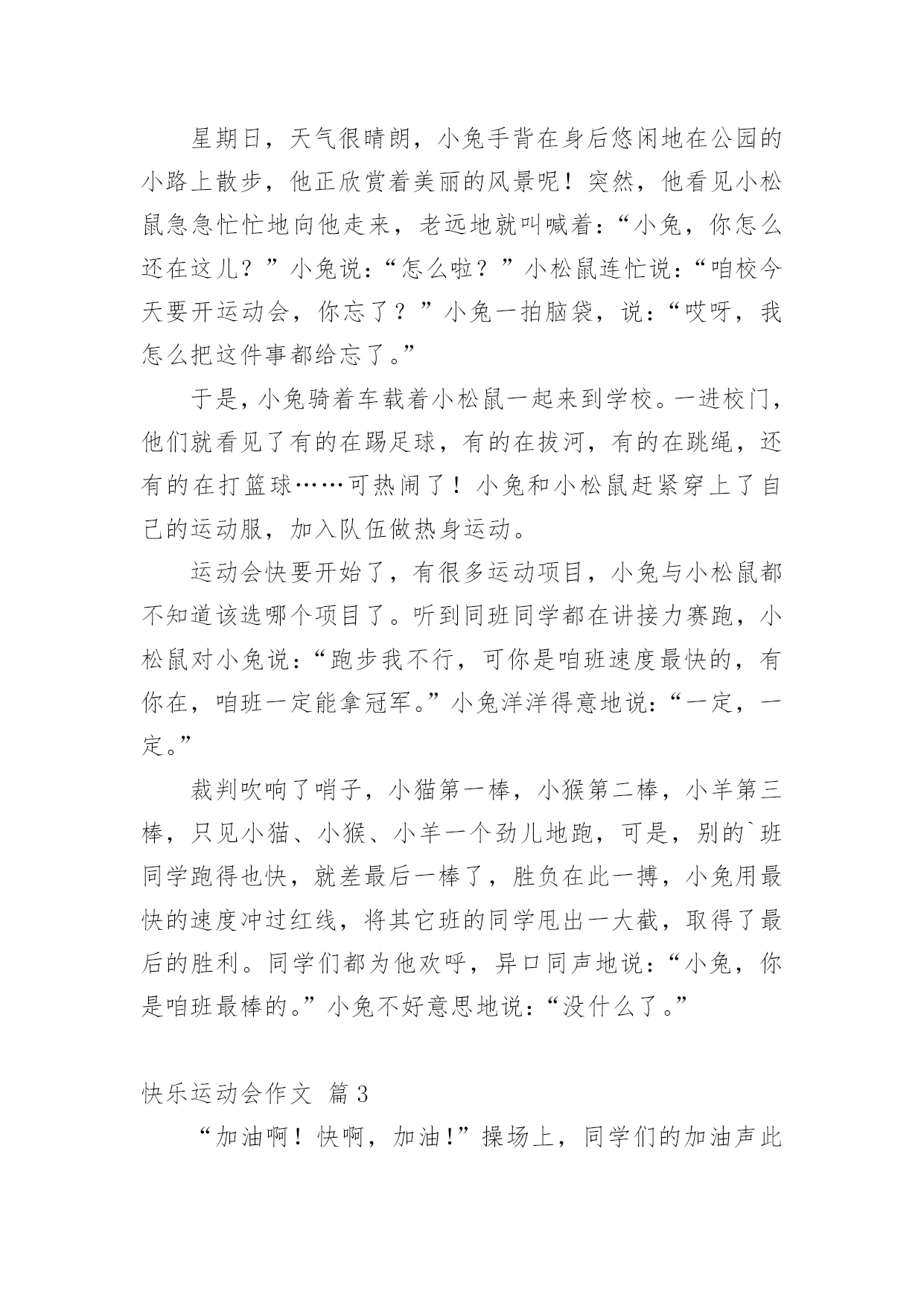 星期日，天气很晴朗，小兔手背在身后悠闲地在公园的小路上散步，他正欣赏着美丽的风景呢！突然，他看见小松鼠急急忙忙地向他走来，老远地就叫喊着：“小兔，你怎么还在这儿？”小兔说：“怎么啦？”小松鼠连忙说：“咱校今天要开运动会，你忘了？”小兔一拍脑袋，说：“哎呀，我怎么把这件事都给忘了。”

于是，小兔骑着车载着小松鼠一起来到学校。一进校门，他们就看见了有的在踢足球，有的在拔河，有的在跳绳，还有的在打篮球……可热闹了！小兔和小松鼠赶紧穿上了自己的运动服，加入队伍做热身运动。

运动会快要开始了，有很多运动项目，小兔与小松鼠都不知道该选哪个项目了。听到同班同学都在讲接力赛跑，小松鼠对小兔说：“跑步我不行，可你是咱班速度最快的，有你在，咱班一定能拿冠军。”小兔洋洋得意地说：“一定，一定。”

裁判吹响了哨子，小猫第一棒，小猴第二棒，小羊第三棒，只见小猫、小猴、小羊一个劲儿地跑，可是，别的`班同学跑得也快，就差最后一棒了，胜负在此一搏，小兔用最快的速度冲过红线，将其它班的同学甩出一大截，取得了最后的胜利。同学们都为他欢呼，异口同声地说：“小兔，你是咱班最棒的。”小兔不好意思地说：“没什么了。”

快乐运动会作文 篇3

“加油啊！快啊，加油!”操场上，同学们的加油声此